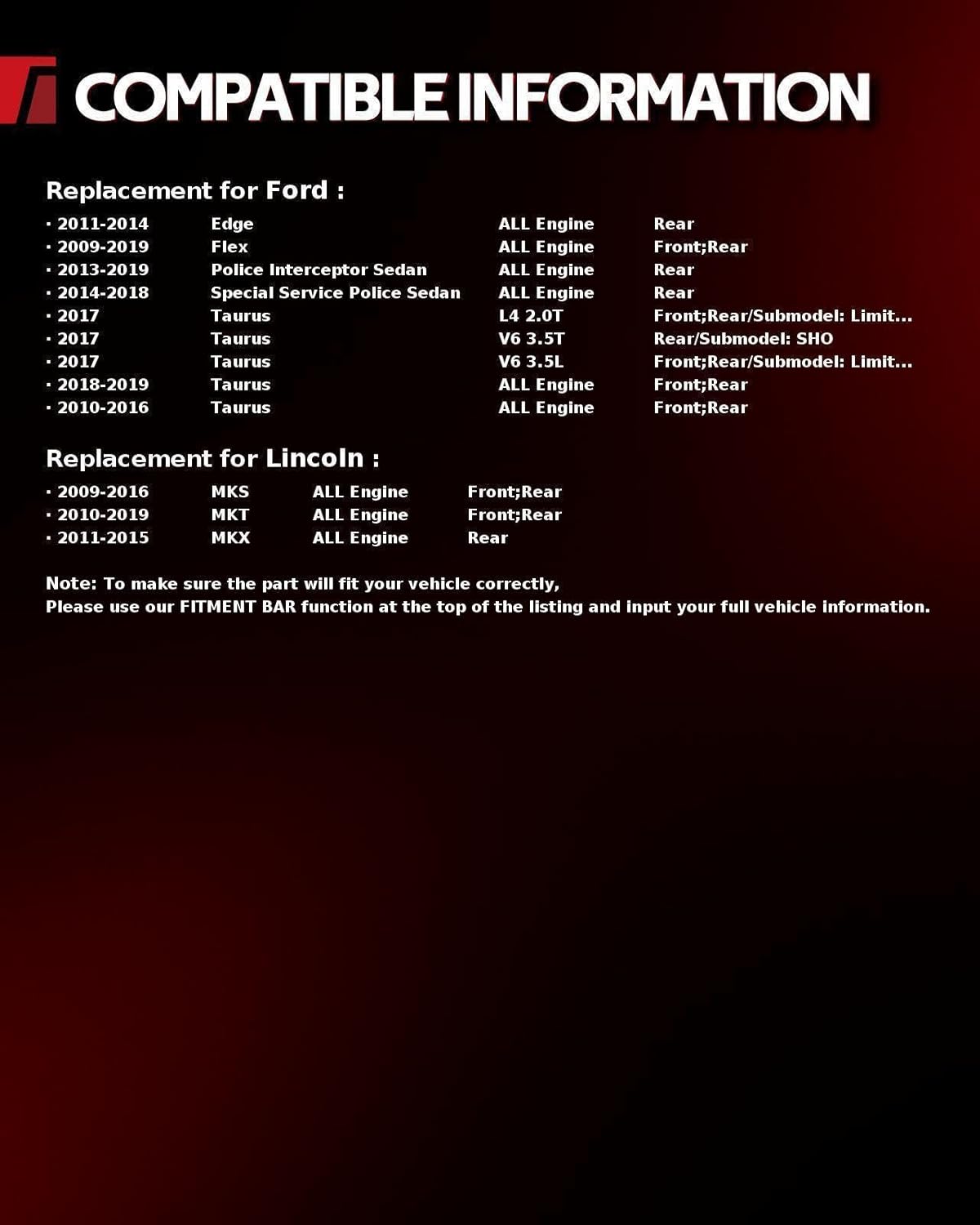 COMPATIBLE INFORMATION

Replacement for Ford :

| | | | |
|---|---|---|---|
| · 2011-2014 | Edge | ALL Engine | Rear |
| · 2009-2019 | Flex | ALL Engine | Front;Rear |
| · 2013-2019 | Police Interceptor Sedan | ALL Engine | Rear |
| · 2014-2018 | Special Service Police Sedan | ALL Engine | Rear |
| · 2017 | Taurus | L4 2.0T | Front;Rear/Submodel: Limit... |
| · 2017 | Taurus | V6 3.5T | Rear/Submodel: SHO |
| · 2017 | Taurus | V6 3.5L | Front;Rear/Submodel: Limit... |
| · 2018-2019 | Taurus | ALL Engine | Front;Rear |
| · 2010-2016 | Taurus | ALL Engine | Front;Rear |

Replacement for Lincoln :

| | | | |
|---|---|---|---|
| · 2009-2016 | MKS | ALL Engine | Front;Rear |
| · 2010-2019 | MKT | ALL Engine | Front;Rear |
| · 2011-2015 | MKX | ALL Engine | Rear |

Note: To make sure the part will fit your vehicle correctly,
Please use our FITMENT BAR function at the top of the listing and input your full vehicle information.